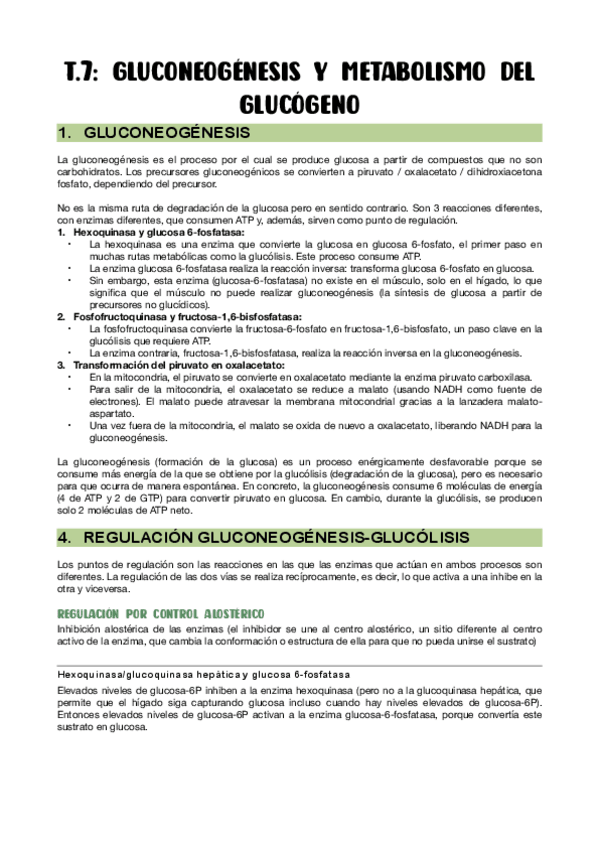 T.7: GLUCONEOGÉNESIS Y METABOLISMO DEL GLUCÓGENO

1. GLUCONEOGÉNESIS

La gluconeogénesis es el proceso por el cual se produce glucosa a partir de compuestos que no son carbohidratos. Los precursores gluconeogénicos se convierten a piruvato / oxalacetato / dihidroxiacetona fosfato, dependiendo del precursor.

No es la misma ruta de degradación de la glucosa pero en sentido contrario. Son 3 reacciones diferentes, con enzimas diferentes, que consumen ATP y, además, sirven como punto de regulación.

1. Hexoquinasa y glucosa 6-fosfatasa:
• La hexoquinasa es una enzima que convierte la glucosa en glucosa 6-fosfato, el primer paso en muchas rutas metabólicas como la glucólisis. Este proceso consume ATP.
• La enzima glucosa 6-fosfatasa realiza la reacción inversa: transforma glucosa 6-fosfato en glucosa.
• Sin embargo, esta enzima (glucosa-6-fosfatasa) no existe en el músculo, solo en el hígado, lo que significa que el músculo no puede realizar gluconeogénesis (la síntesis de glucosa a partir de precursores no glucídicos).
2. Fosfofructoquinasa y fructosa-1,6-bisfosfatasa:
• La fosfofructoquinasa convierte la fructosa-6-fosfato en fructosa-1,6-bisfosfato, un paso clave en la glucólisis que requiere ATP.
• La enzima contraria, fructosa-1,6-bisfosfatasa, realiza la reacción inversa en la gluconeogénesis.
3. Transformación del piruvato en oxalacetato:
• En la mitocondria, el piruvato se convierte en oxalacetato mediante la enzima piruvato carboxilasa.
• Para salir de la mitocondria, el oxalacetato se reduce a malato (usando NADH como fuente de electrones). El malato puede atravesar la membrana mitocondrial gracias a la lanzadera malato-aspartato.
• Una vez fuera de la mitocondria, el malato se oxida de nuevo a oxalacetato, liberando NADH para la gluconeogénesis.

La gluconeogénesis (formación de la glucosa) es un proceso enérgicamente desfavorable porque se consume más energía de la que se obtiene por la glucólisis (degradación de la glucosa), pero es necesario para que ocurra de manera espontánea. En concreto, la gluconeogénesis consume 6 moléculas de energía (4 de ATP y 2 de GTP) para convertir piruvato en glucosa. En cambio, durante la glucólisis, se producen solo 2 moléculas de ATP neto.

4. REGULACIÓN GLUCONEOGÉNESIS-GLUCÓLISIS

Los puntos de regulación son las reacciones en las que las enzimas que actúan en ambos procesos son diferentes. La regulación de las dos vías se realiza recíprocamente, es decir, lo que activa a una inhibe en la otra y viceversa.

REGULACIÓN POR CONTROL ALOSTERICO

Inhibición alostérica de las enzimas (el inhibidor se une al centro alostérico, un sitio diferente al centro activo de la enzima, que cambia la conformación o estructura de ella para que no pueda unirse el sustrato)

Hexoquinasa/glucoquinasa hepática y glucosa 6-fosfatasa

Elevados niveles de glucosa-6P inhiben a la enzima hexoquinasa (pero no a la glucoquinasa hepática, que permite que el hígado siga capturando glucosa incluso cuando hay niveles elevados de glucosa-6P). Entonces elevados niveles de glucosa-6P activan a la enzima glucosa-6-fosfatasa, porque convertía este sustrato en glucosa.